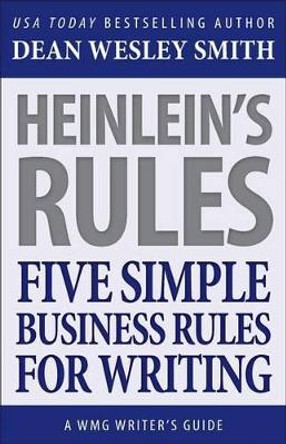 USA TODAY BESTSELLING AUTHOR
DEAN WESLEY SMITH

HEINLEIN'S RULES

FIVE SIMPLE BUSINESS RULES FOR WRITING

A WMG WRITER'S GUIDE